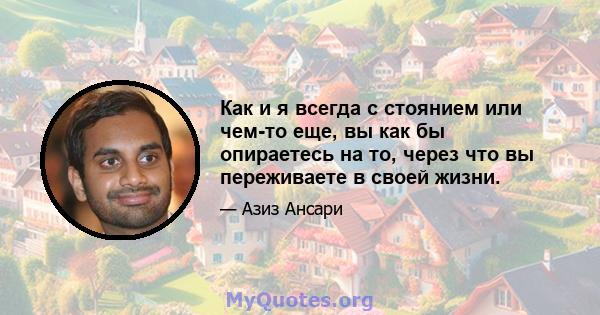 Как и я всегда с стоянием или чем-то еще, вы как бы опираетесь на то, через что вы переживаете в своей жизни.

— Азиз Ансари

MyQuotes.org